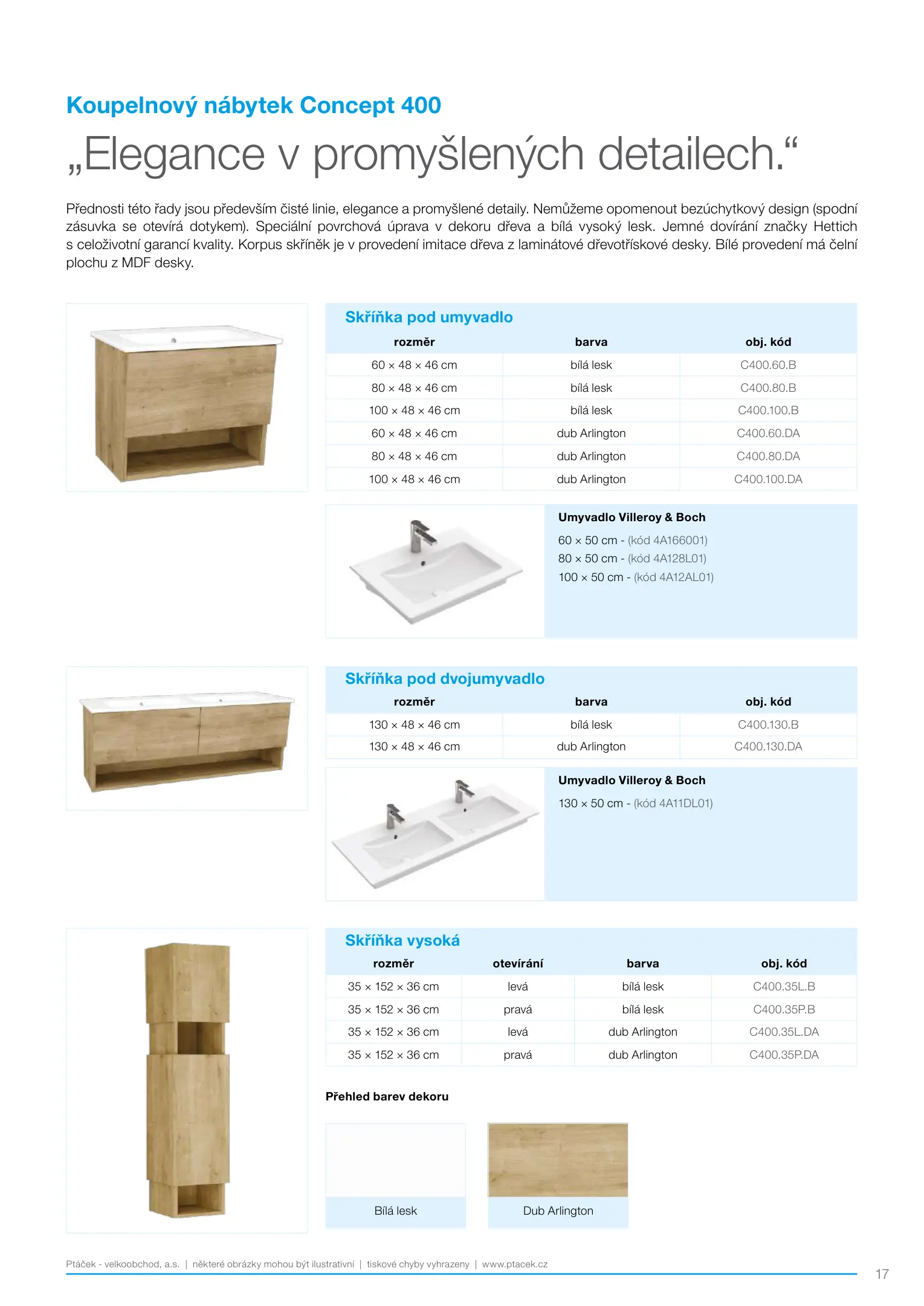 Koupelnový nábytek Concept 400

„Elegance v promyšlených detailech.“

Přednosti této řady jsou především čisté linie, elegance a promyšlené detaily. Nemůžeme opomenout bezúchytkový design (spodní zásuvka se otevírá dotykem). Speciální povrchová úprava v dekoru dřeva a bílá vysoký lesk. Jemné dovírání značky Hettich s celoživotní garancí kvality. Korpus skříněk je v provedení imitace dřeva z laminátové dřevotřískové desky. Bílé provedení má čelní plochu z MDF desky.

Skříňka pod umyvadlo

| rozměr | barva | obj. kód |
|---|---|---|
| 60 × 48 × 46 cm | bílá lesk | C400.60.B |
| 80 × 48 × 46 cm | bílá lesk | C400.80.B |
| 100 × 48 × 46 cm | bílá lesk | C400.100.B |
| 60 × 48 × 46 cm | dub Arlington | C400.60.DA |
| 80 × 48 × 46 cm | dub Arlington | C400.80.DA |
| 100 × 48 × 46 cm | dub Arlington | C400.100.DA |

Umyvadlo Villeroy & Boch
60 × 50 cm - (kód 4A166001)
80 × 50 cm - (kód 4A128L01)
100 × 50 cm - (kód 4A12AL01)

Skříňka pod dvojumyvadlo

| rozměr | barva | obj. kód |
|---|---|---|
| 130 × 48 × 46 cm | bílá lesk | C400.130.B |
| 130 × 48 × 46 cm | dub Arlington | C400.130.DA |

Umyvadlo Villeroy & Boch
130 × 50 cm - (kód 4A11DL01)

Skříňka vysoká

| rozměr | otevírání | barva | obj. kód |
|---|---|---|---|
| 35 × 152 × 36 cm | levá | bílá lesk | C400.35L.B |
| 35 × 152 × 36 cm | pravá | bílá lesk | C400.35P.B |
| 35 × 152 × 36 cm | levá | dub Arlington | C400.35L.DA |
| 35 × 152 × 36 cm | pravá | dub Arlington | C400.35P.DA |

Přehled barev dekoru

Bílá lesk

Dub Arlington

Ptáček - velkoobchod, a.s. | některé obrázky mohou být ilustrativní | tiskové chyby vyhrazeny | www.ptacek.cz

17